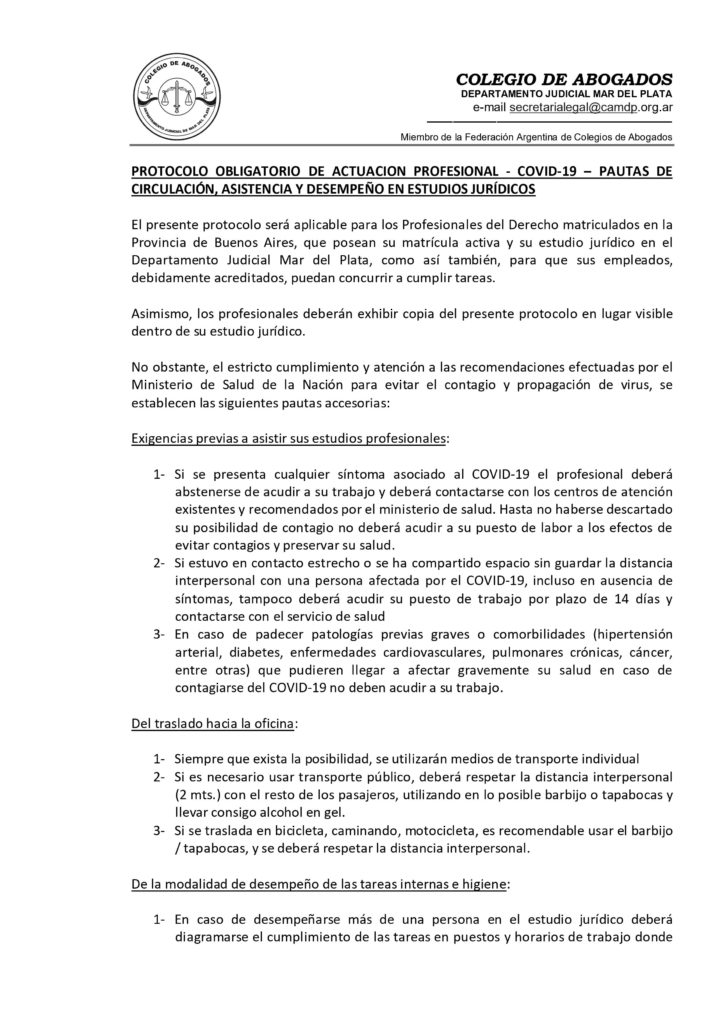 COLEGIO DE ABOGADOS
DEPARTAMENTO JUDICIAL MAR DEL PLATA

COLEGIO DE ABOGADOS
DEPARTAMENTO JUDICIAL MAR DEL PLATA
e-mail secretarialegal@camdp.org.ar

Miembro de la Federación Argentina de Colegios de Abogados

PROTOCOLO OBLIGATORIO DE ACTUACION PROFESIONAL - COVID-19 – PAUTAS DE CIRCULACIÓN, ASISTENCIA Y DESEMPEÑO EN ESTUDIOS JURÍDICOS

El presente protocolo será aplicable para los Profesionales del Derecho matriculados en la Provincia de Buenos Aires, que posean su matrícula activa y su estudio jurídico en el Departamento Judicial Mar del Plata, como así también, para que sus empleados, debidamente acreditados, puedan concurrir a cumplir tareas.

Asimismo, los profesionales deberán exhibir copia del presente protocolo en lugar visible dentro de su estudio jurídico.

No obstante, el estricto cumplimiento y atención a las recomendaciones efectuadas por el Ministerio de Salud de la Nación para evitar el contagio y propagación de virus, se establecen las siguientes pautas accesorias:

Exigencias previas a asistir sus estudios profesionales:

1- Si se presenta cualquier síntoma asociado al COVID-19 el profesional deberá abstenerse de acudir a su trabajo y deberá contactarse con los centros de atención existentes y recomendados por el ministerio de salud. Hasta no haberse descartado su posibilidad de contagio no deberá acudir a su puesto de labor a los efectos de evitar contagios y preservar su salud.
2- Si estuvo en contacto estrecho o se ha compartido espacio sin guardar la distancia interpersonal con una persona afectada por el COVID-19, incluso en ausencia de síntomas, tampoco deberá acudir su puesto de trabajo por plazo de 14 días y contactarse con el servicio de salud
3- En caso de padecer patologías previas graves o comorbilidades (hipertensión arterial, diabetes, enfermedades cardiovasculares, pulmonares crónicas, cáncer, entre otras) que pudieren llegar a afectar gravemente su salud en caso de contagiarse del COVID-19 no deben acudir a su trabajo.

Del traslado hacia la oficina:

1- Siempre que exista la posibilidad, se utilizarán medios de transporte individual
2- Si es necesario usar transporte público, deberá respetar la distancia interpersonal (2 mts.) con el resto de los pasajeros, utilizando en lo posible barbijo o tapabocas y llevar consigo alcohol en gel.
3- Si se traslada en bicicleta, caminando, motocicleta, es recomendable usar el barbijo / tapabocas, y se deberá respetar la distancia interpersonal.

De la modalidad de desempeño de las tareas internas e higiene:

1- En caso de desempeñarse más de una persona en el estudio jurídico deberá diagramarse el cumplimiento de las tareas en puestos y horarios de trabajo donde